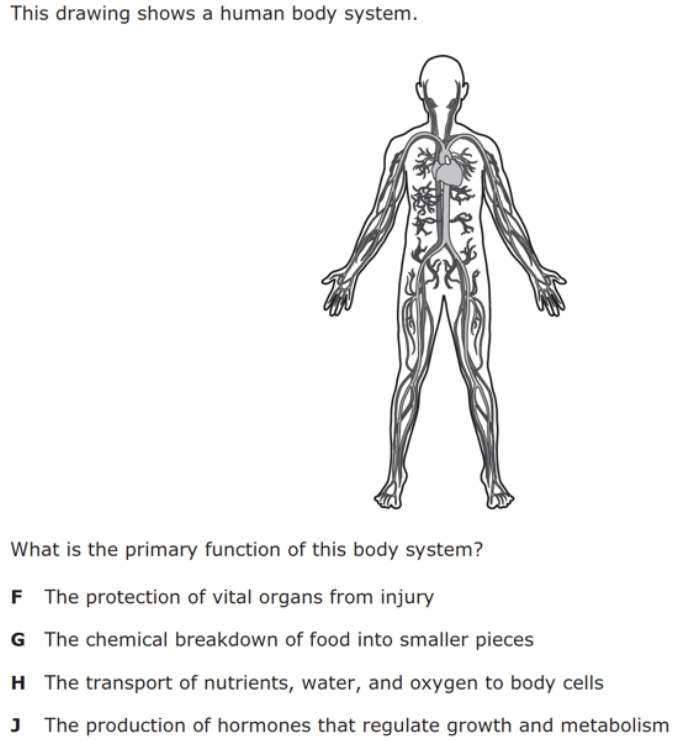 This drawing shows a human body system.

What is the primary function of this body system?

F The protection of vital organs from injury

G The chemical breakdown of food into smaller pieces

H The transport of nutrients, water, and oxygen to body cells

J The production of hormones that regulate growth and metabolism